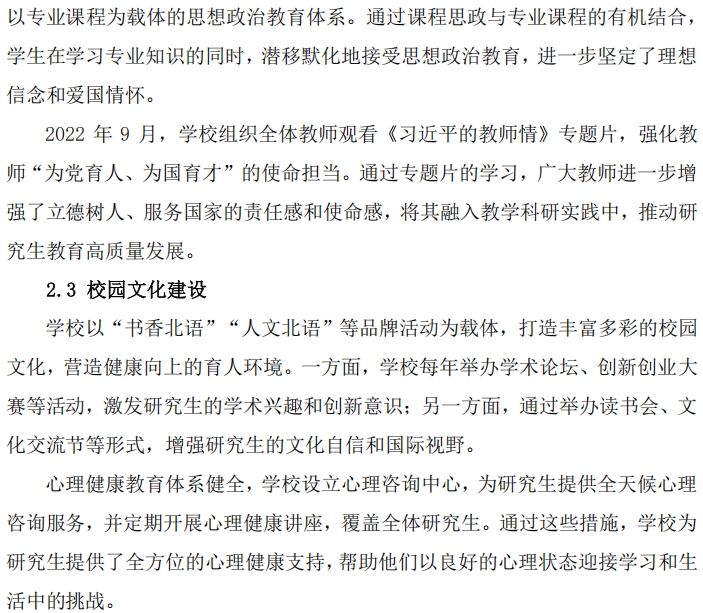 以专业课程为载体的思想政治教育体系。通过课程思政与专业课程的有机结合，学生在学习专业知识的同时，潜移默化地接受思想政治教育，进一步坚定了理想信念和爱国情怀。

2022 年 9 月，学校组织全体教师观看《习近平的教师情》专题片，强化教师“为党育人、为国育才”的使命担当。通过专题片的学习，广大教师进一步增强了立德树人、服务国家的责任感和使命感，将其融入教学科研实践中，推动研究生教育高质量发展。

2.3 校园文化建设

学校以“书香北语”“人文北语”等品牌活动为载体，打造丰富多彩的校园文化，营造健康向上的育人环境。一方面，学校每年举办学术论坛、创新创业大赛等活动，激发研究生的学术兴趣和创新意识；另一方面，通过举办读书会、文化交流节等形式，增强研究生的文化自信和国际视野。

心理健康教育体系健全，学校设立心理咨询中心，为研究生提供全天候心理咨询服务，并定期开展心理健康讲座，覆盖全体研究生。通过这些措施，学校为研究生提供了全方位的心理健康支持，帮助他们以良好的心理状态迎接学习和生活中的挑战。